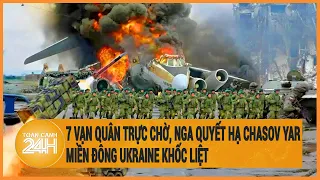 TOÀN CẢNH 24H

7 VẠN QUÂN TRỰC CHỜ, NGA QUYẾT HẠ CHASOV YAR
MIỀN ĐÔNG UKRAINE KHỐC LIỆT